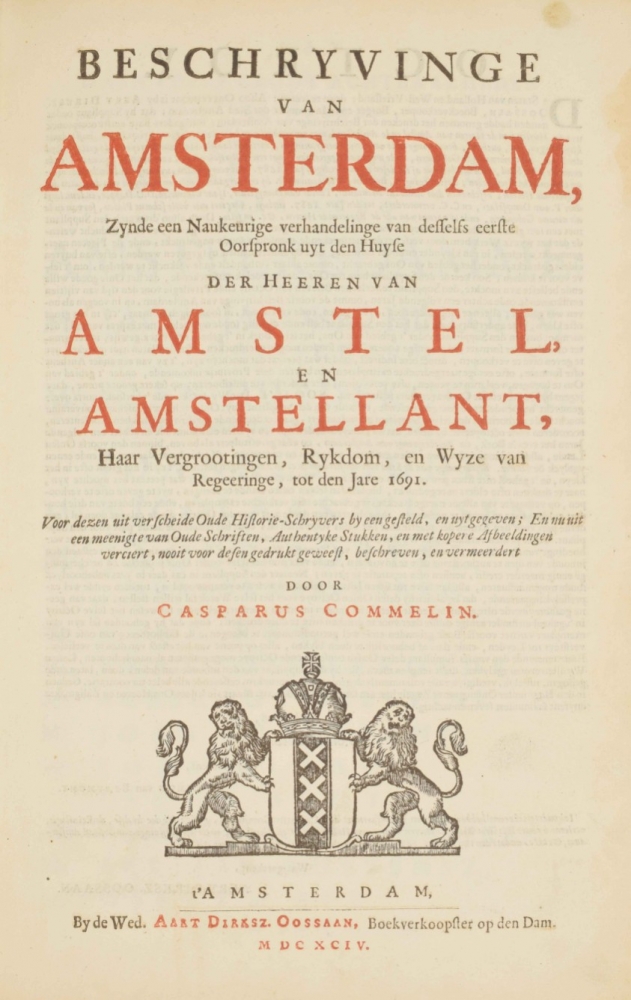 BESCHRYVINGE
VAN
AMSTERDAM,
Zynde een Naukeurige verhandelinge van desselfs eerste Oorspronk uyt den Huyse
DER HEEREN VAN
AMSTEL,
EN
AMSTELLANT,
Haar Vergrootingen, Rykdom, en Wyze van Regeeringe, tot den Jare 1691.

Voor dezen uit verscheide Oude Historie-Schryvers by een gesteld, en uytgegeven; En nu uit een meenigte van Oude Schriften, Authentyke Stukken, en met kopere Afbeeldingen verciert, nooit voor desen gedrukt geweest, beschreven, en vermeerdert

DOOR
CASPARUS COMMELIN.

t'AMSTERDAM,
By de Wed. AART DIRKSZ. OOSSAAN, Boekverkoopster op den Dam.
M DC XCIV.